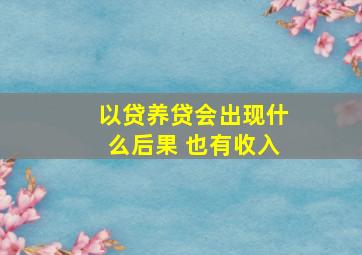 以贷养贷会出现什么后果 也有收入